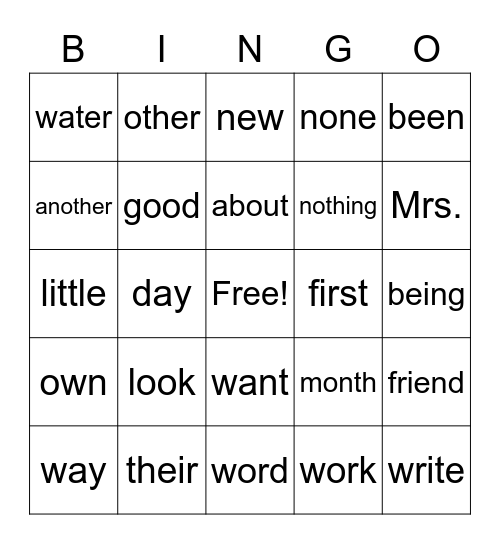 | B | I | N | G | O |
|---|---|---|---|---|
| water | other | new | none | been |
| another | good | about | nothing | Mrs. |
| little | day | Free! | first | being |
| own | look | want | month | friend |
| way | their | word | work | write |